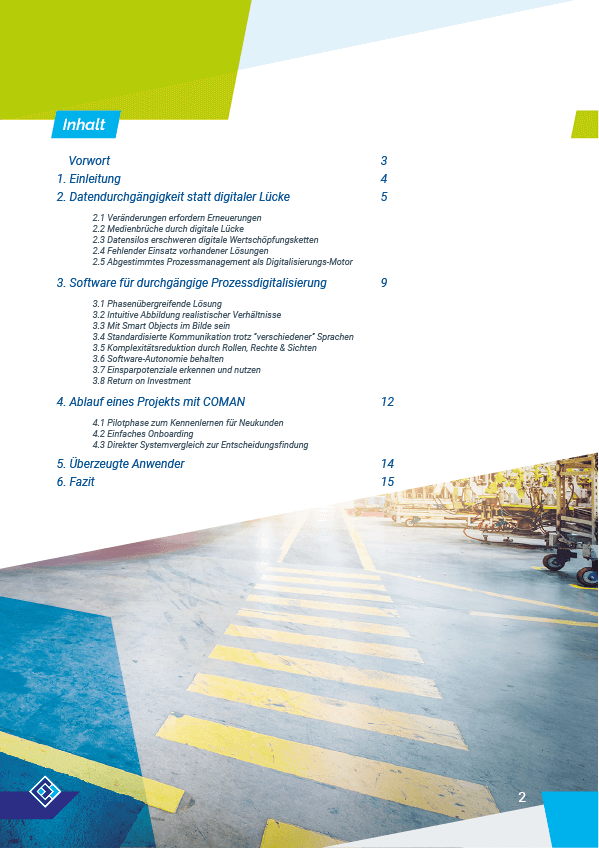 Inhalt

Vorwort 3

1. Einleitung 4

2. Datendurchgängigkeit statt digitaler Lücke 5

2.1 Veränderungen erfordern Erneuerungen
2.2 Medienbrüche durch digitale Lücke
2.3 Datensilos erschweren digitale Wertschöpfungsketten
2.4 Fehlender Einsatz vorhandener Lösungen
2.5 Abgestimmtes Prozessmanagement als Digitalisierungs-Motor

3. Software für durchgängige Prozessdigitalisierung 9

3.1 Phasenübergreifende Lösung
3.2 Intuitive Abbildung realistischer Verhältnisse
3.3 Mit Smart Objects im Bilde sein
3.4 Standardisierte Kommunikation trotz "verschiedener" Sprachen
3.5 Komplexitätsreduktion durch Rollen, Rechte & Sichten
3.6 Software-Autonomie behalten
3.7 Einsparpotenziale erkennen und nutzen
3.8 Return on Investment

4. Ablauf eines Projekts mit COMAN 12

4.1 Pilotphase zum Kennenlernen für Neukunden
4.2 Einfaches Onboarding
4.3 Direkter Systemvergleich zur Entscheidungsfindung

5. Überzeugte Anwender 14

6. Fazit 15

2